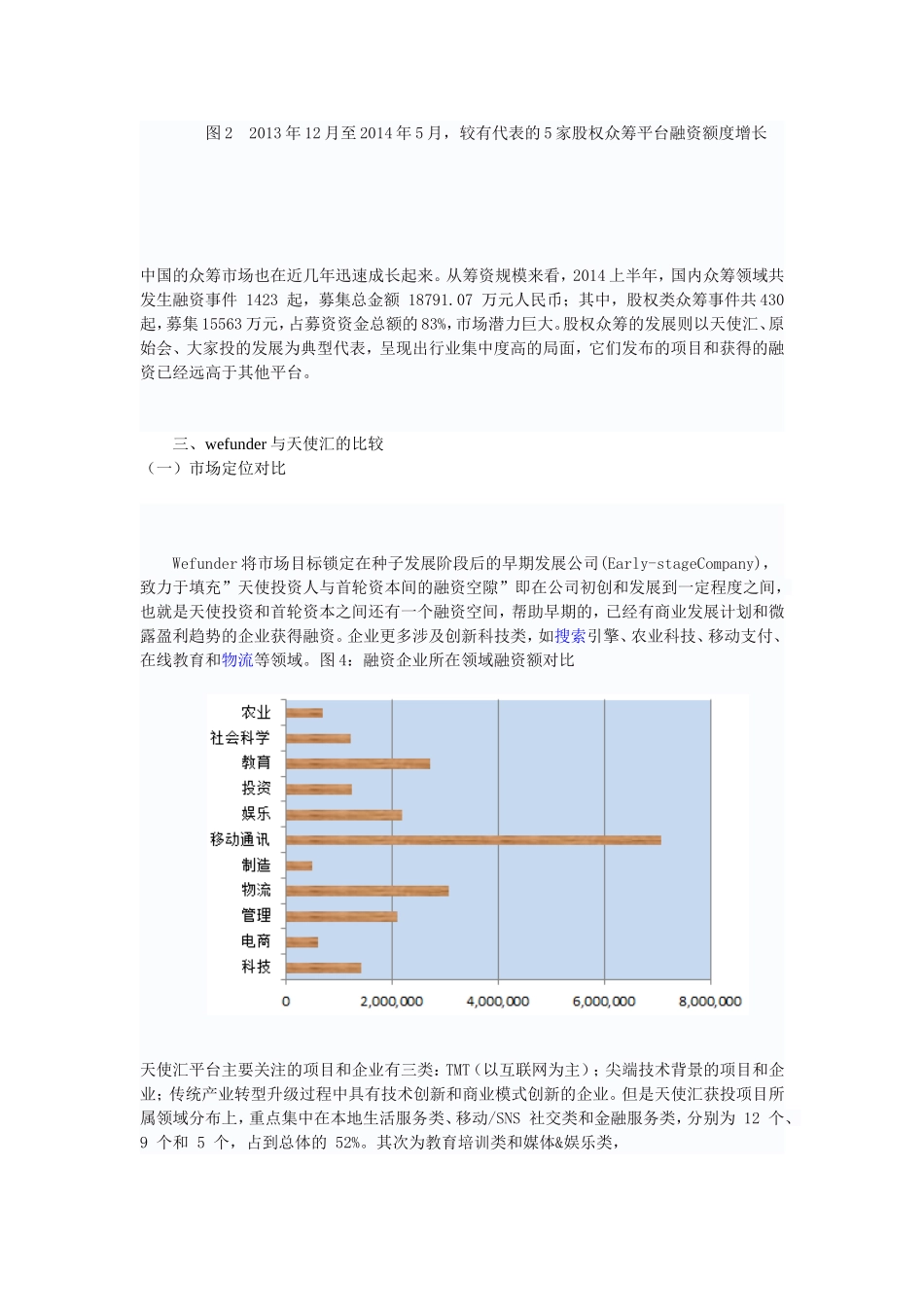 图 2　2013 年 12 月至 2014 年 5 月，较有代表的 5 家股权众筹平台融资额度增长

中国的众筹市场也在近几年迅速成长起来。从筹资规模来看，2014 上半年，国内众筹领域共发生融资事件 1423 起，募集总金额 18791.07 万元人民币；其中，股权类众筹事件共 430 起，募集 15563 万元，占募资资金总额的 83%，市场潜力巨大。股权众筹的发展则以天使汇、原始会、大家投的发展为典型代表，呈现出行业集中度高的局面，它们发布的项目和获得的融资已经远高于其他平台。

三、wefunder 与天使汇的比较
（一）市场定位对比

Wefunder 将市场目标锁定在种子发展阶段后的早期发展公司(Early-stageCompany)，致力于填充”天使投资人与首轮资本间的融资空隙”即在公司初创和发展到一定程度之间，也就是天使投资和首轮资本之间还有一个融资空间，帮助早期的，已经有商业发展计划和微露盈利趋势的企业获得融资。企业更多涉及创新科技类，如搜索引擎、农业科技、移动支付、在线教育和物流等领域。图 4：融资企业所在领域融资额对比

农业
社会科学
教育
投资
娱乐
移动通讯
制造
物流
管理
电商
科技
0
2,000,000
4,000,000
6,000,000
8,000,000

天使汇平台主要关注的项目和企业有三类：TMT（以互联网为主）；尖端技术背景的项目和企业；传统产业转型升级过程中具有技术创新和商业模式创新的企业。但是天使汇获投项目所属领域分布上，重点集中在本地生活服务类、移动/SNS 社交类和金融服务类，分别为 12 个、9 个和 5 个，占到总体的 52%。其次为教育培训类和媒体&娱乐类，